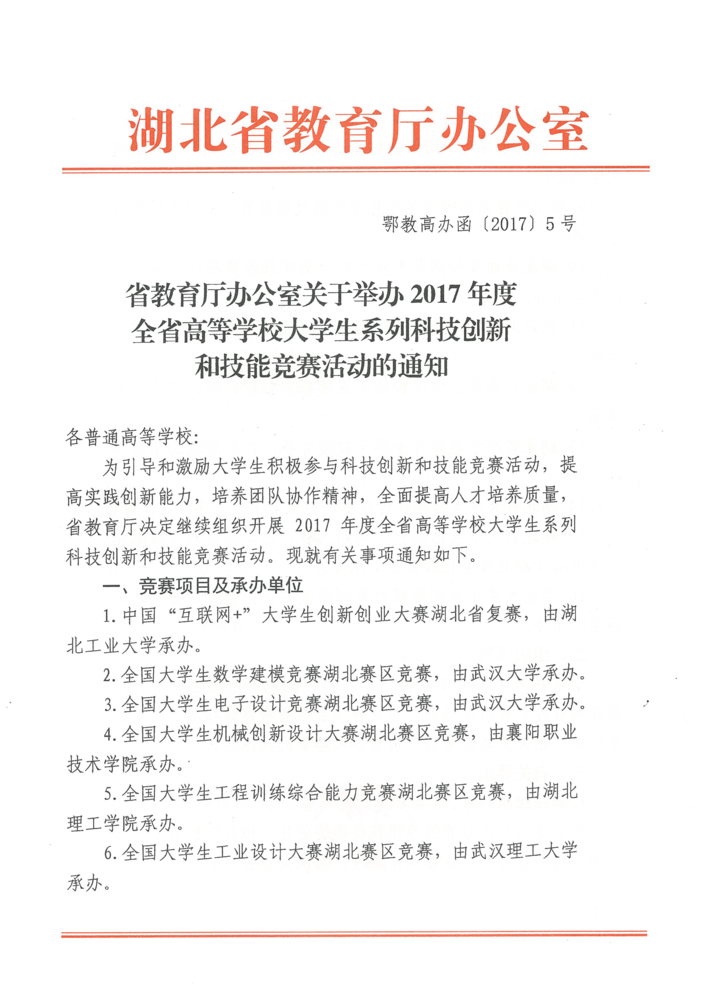 湖北省教育厅办公室

鄂教高办函〔2017〕5号

省教育厅办公室关于举办2017年度
全省高等学校大学生系列科技创新
和技能竞赛活动的通知

各普通高等学校:

为引导和激励大学生积极参与科技创新和技能竞赛活动，提高实践创新能力，培养团队协作精神，全面提高人才培养质量，省教育厅决定继续组织开展2017年度全省高等学校大学生系列科技创新和技能竞赛活动。现就有关事项通知如下。

一、竞赛项目及承办单位

1.中国“互联网+”大学生创新创业大赛湖北省复赛，由湖北工业大学承办。

2.全国大学生数学建模竞赛湖北赛区竞赛，由武汉大学承办。

3.全国大学生电子设计竞赛湖北赛区竞赛，由武汉大学承办。

4.全国大学生机械创新设计大赛湖北赛区竞赛，由襄阳职业技术学院承办。

5.全国大学生工程训练综合能力竞赛湖北赛区竞赛，由湖北理工学院承办。

6.全国大学生工业设计大赛湖北赛区竞赛，由武汉理工大学承办。